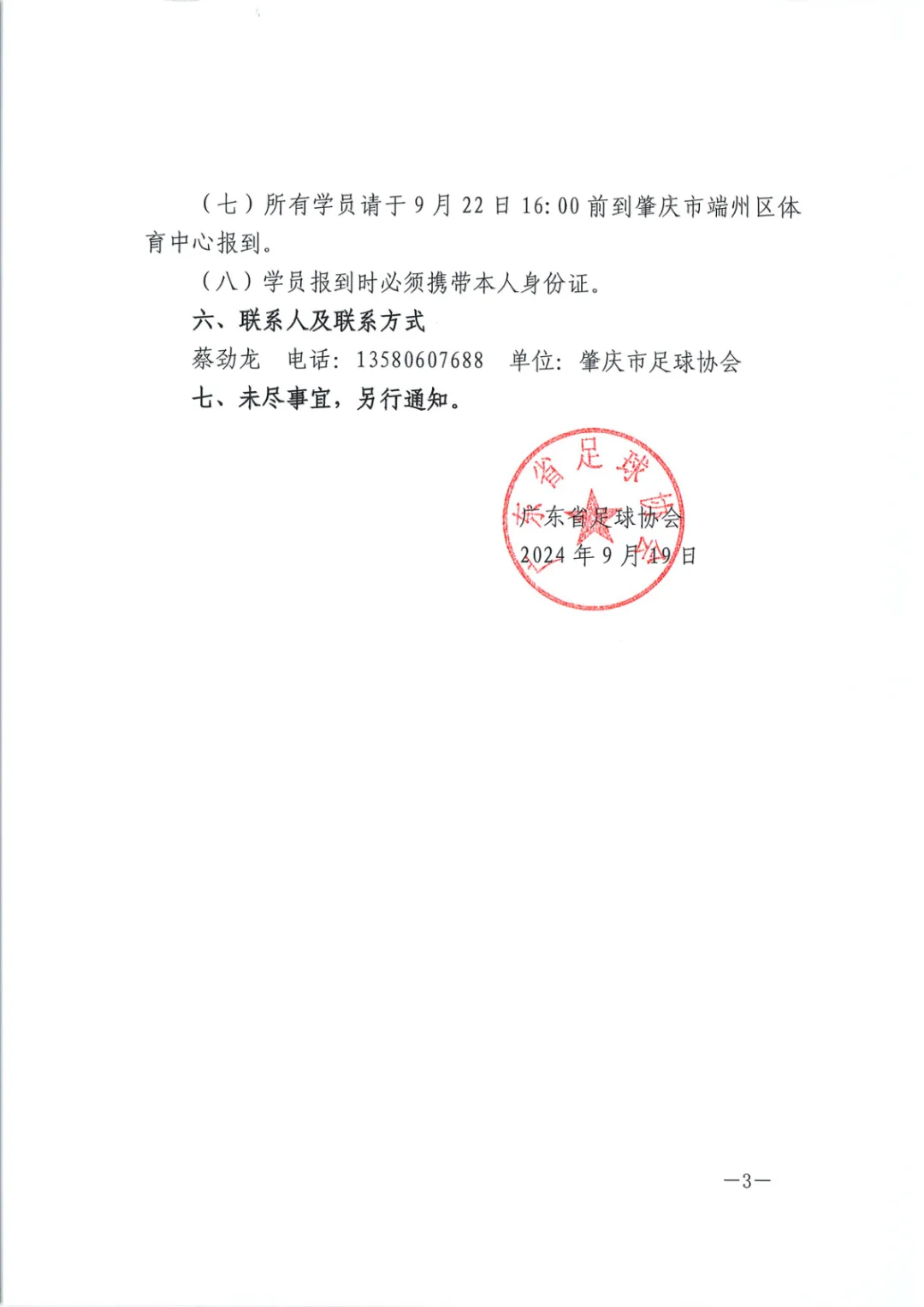 （七）所有学员请于 9 月 22 日 16:00 前到肇庆市端州区体育中心报到。

（八）学员报到时必须携带本人身份证。

六、联系人及联系方式

蔡劲龙　电话：13580607688　单位：肇庆市足球协会

七、未尽事宜，另行通知。

广东省足球协会

广东省足球协会
2024 年 9 月 19 日

—3—